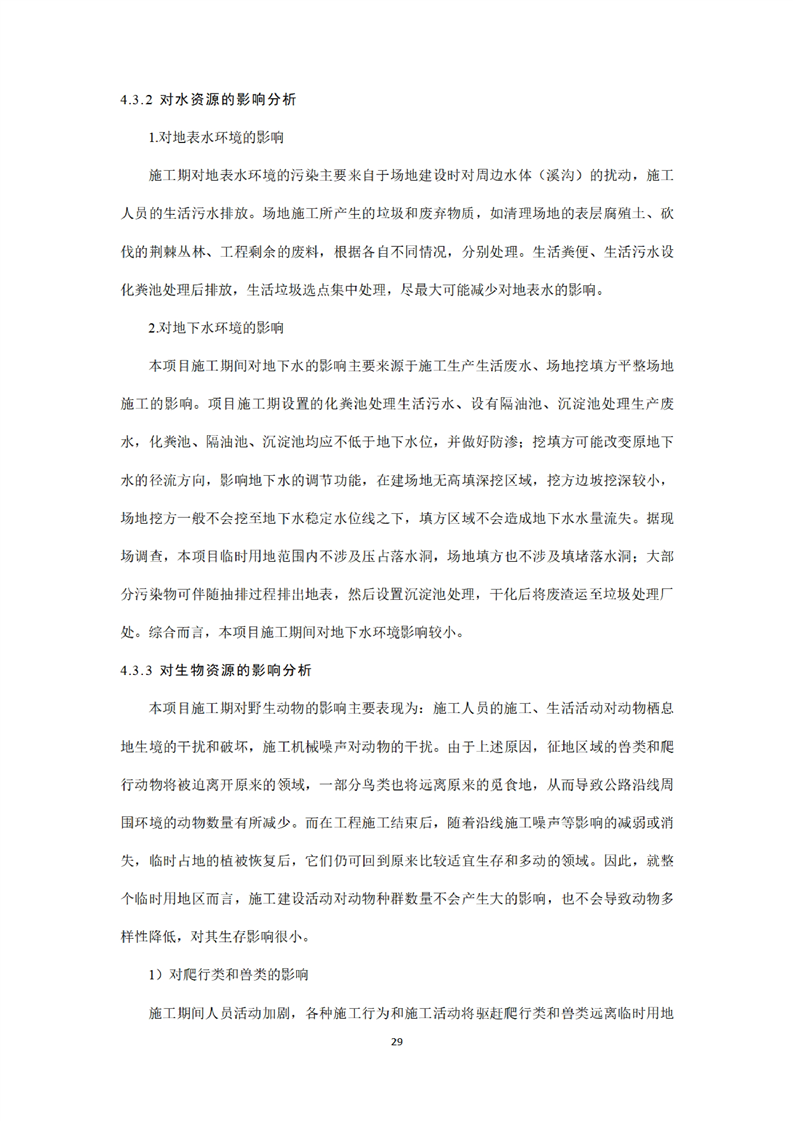 4.3.2 对水资源的影响分析

1.对地表水环境的影响

施工期对地表水环境的污染主要来自于场地建设时对周边水体（溪沟）的扰动，施工人员的生活污水排放。场地施工所产生的垃圾和废弃物质，如清理场地的表层腐殖土、砍伐的荆棘丛林、工程剩余的废料，根据各自不同情况，分别处理。生活粪便、生活污水设化粪池处理后排放，生活垃圾选点集中处理，尽最大可能减少对地表水的影响。

2.对地下水环境的影响

本项目施工期间对地下水的影响主要来源于施工生产生活废水、场地挖填方平整场地施工的影响。项目施工期设置的化粪池处理生活污水、设有隔油池、沉淀池处理生产废水，化粪池、隔油池、沉淀池均应不低于地下水位，并做好防渗；挖填方可能改变原地下水的径流方向，影响地下水的调节功能，在建场地无高填深挖区域，挖方边坡挖深较小，场地挖方一般不会挖至地下水稳定水位线之下，填方区域不会造成地下水水量流失。据现场调查，本项目临时用地范围内不涉及压占落水洞，场地填方也不涉及填堵落水洞；大部分污染物可伴随抽排过程排出地表，然后设置沉淀池处理，干化后将废渣运至垃圾处理厂处。综合而言，本项目施工期间对地下水环境影响较小。

4.3.3 对生物资源的影响分析

本项目施工期对野生动物的影响主要表现为：施工人员的施工、生活活动对动物栖息地生境的干扰和破坏，施工机械噪声对动物的干扰。由于上述原因，征地区域的兽类和爬行动物将被迫离开原来的领域，一部分鸟类也将远离原来的觅食地，从而导致公路沿线周围环境的动物数量有所减少。而在工程施工结束后，随着沿线施工噪声等影响的减弱或消失，临时占地的植被恢复后，它们仍可回到原来比较适宜生存和多动的领域。因此，就整个临时用地区而言，施工建设活动对动物种群数量不会产生大的影响，也不会导致动物多样性降低，对其生存影响很小。

1）对爬行类和兽类的影响

施工期间人员活动加剧，各种施工行为和施工活动将驱赶爬行类和兽类远离临时用地

29